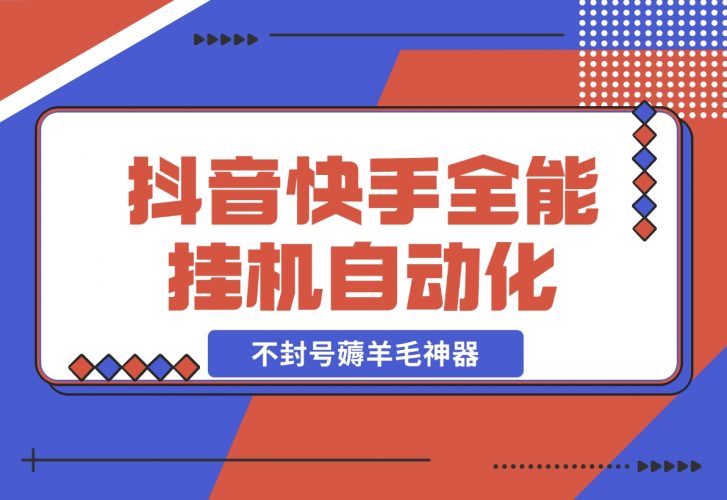 抖音快手全能
挂机自动化

不封号薅羊毛神器